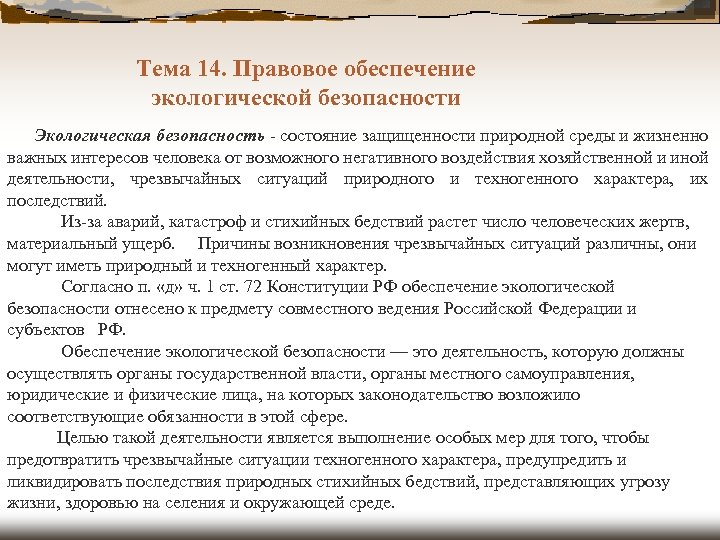 Тема 14. Правовое обеспечение экологической безопасности

Экологическая безопасность - состояние защищенности природной среды и жизненно важных интересов человека от возможного негативного воздействия хозяйственной и иной деятельности, чрезвычайных ситуаций природного и техногенного характера, их последствий.

Из-за аварий, катастроф и стихийных бедствий растет число человеческих жертв, материальный ущерб. Причины возникновения чрезвычайных ситуаций различны, они могут иметь природный и техногенный характер.

Согласно п. «д» ч. 1 ст. 72 Конституции РФ обеспечение экологической безопасности отнесено к предмету совместного ведения Российской Федерации и субъектов РФ.

Обеспечение экологической безопасности — это деятельность, которую должны осуществлять органы государственной власти, органы местного самоуправления, юридические и физические лица, на которых законодательство возложило соответствующие обязанности в этой сфере.

Целью такой деятельности является выполнение особых мер для того, чтобы предотвратить чрезвычайные ситуации техногенного характера, предупредить и ликвидировать последствия природных стихийных бедствий, представляющих угрозу жизни, здоровью на селения и окружающей среде.